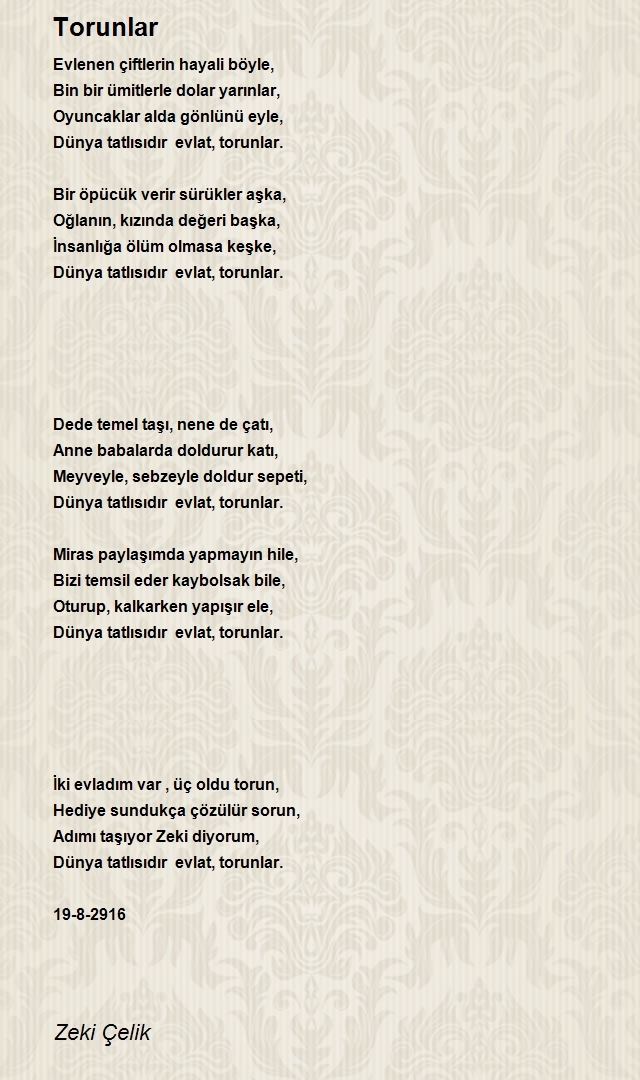 Torunlar

Evlenen çiftlerin hayali böyle,
Bin bir ümitlerle dolar yarınlar,
Oyuncaklar alda gönlünü eyle,
Dünya tatlısıdır evlat, torunlar.

Bir öpücük verir sürükler aşka,
Oğlanın, kızında değeri başka,
İnsanlığa ölüm olmasa keşke,
Dünya tatlısıdır evlat, torunlar.

Dede temel taşı, nene de çatı,
Anne babalarda doldurur katı,
Meyveyle, sebzeyle doldur sepeti,
Dünya tatlısıdır evlat, torunlar.

Miras paylaşımda yapmayın hile,
Bizi temsil eder kaybolsak bile,
Oturup, kalkarken yapışır ele,
Dünya tatlısıdır evlat, torunlar.

İki evladım var , üç oldu torun,
Hediye sundukça çözülür sorun,
Adımı taşıyor Zeki diyorum,
Dünya tatlısıdır evlat, torunlar.

19-8-2916

Zeki Çelik